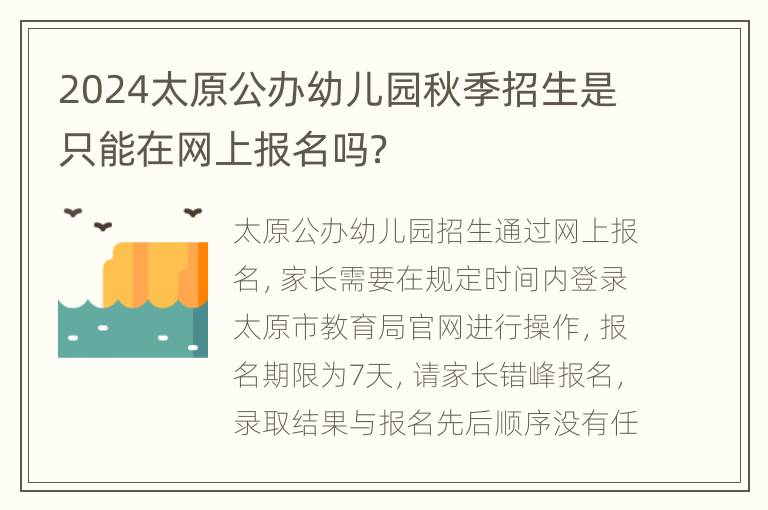 2024太原公办幼儿园秋季招生是只能在网上报名吗?

太原公办幼儿园招生通过网上报名, 家长需要在规定时间内登录太原市教育局官网进行操作, 报名期限为7天, 请家长错峰报名, 录取结果与报名先后顺序没有任